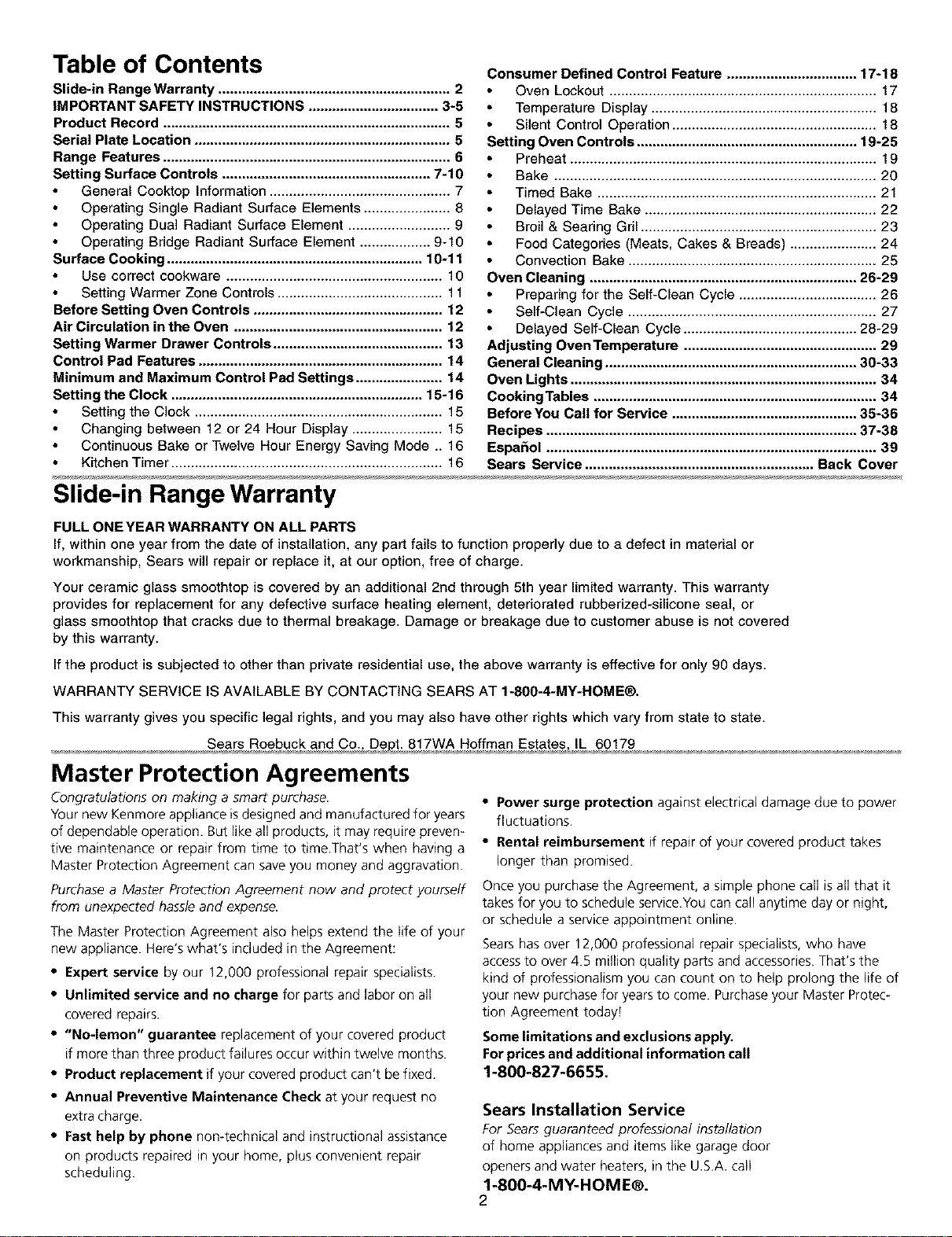 Table of Contents

Slide-in Range Warranty 2
IMPORTANT SAFETY INSTRUCTIONS 3-5
Product Record 5
Serial Plate Location 5
Range Features 6
Setting Surface Controls 7-10
• General Cooktop Information 7
• Operating Single Radiant Surface Elements 8
• Operating Dual Radiant Surface Element 9
• Operating Bridge Radiant Surface Element 9-10
Surface Cooking 10-11
• Use correct cookware 10
• Setting Warmer Zone Controls 11
Before Setting Oven Controls 12
Air Circulation in the Oven 12
Setting Warmer Drawer Controls 13
Control Pad Features 14
Minimum and Maximum Control Pad Settings 14
Setting the Clock 15-16
• Setting the Clock 15
• Changing between 12 or 24 Hour Display 15
• Continuous Bake or Twelve Hour Energy Saving Mode 16
• Kitchen Timer 16

Consumer Defined Control Feature 17-18
• Oven Lockout 17
• Temperature Display 18
• Silent Control Operation 18
Setting Oven Controls 19-25
• Preheat 19
• Bake 20
• Timed Bake 21
• Delayed Time Bake 22
• Broil & Searing Gril 23
• Food Categories (Meats, Cakes & Breads) 24
• Convection Bake 25
Oven Cleaning 26-29
• Preparing for the Self-Clean Cycle 26
• Self-Clean Cycle 27
• Delayed Self-Clean Cycle 28-29
Adjusting Oven Temperature 29
General Cleaning 30-33
Oven Lights 34
Cooking Tables 34
Before You Call for Service 35-36
Recipes 37-38
Español 39
Sears Service Back Cover

Slide-in Range Warranty

FULL ONE YEAR WARRANTY ON ALL PARTS
If, within one year from the date of installation, any part fails to function properly due to a defect in material or workmanship, Sears will repair or replace it, at our option, free of charge.

Your ceramic glass smoothtop is covered by an additional 2nd through 5th year limited warranty. This warranty provides for replacement for any defective surface heating element, deteriorated rubberized-silicone seal, or glass smoothtop that cracks due to thermal breakage. Damage or breakage due to customer abuse is not covered by this warranty.

If the product is subjected to other than private residential use, the above warranty is effective for only 90 days.

WARRANTY SERVICE IS AVAILABLE BY CONTACTING SEARS AT 1-800-4-MY-HOME®.

This warranty gives you specific legal rights, and you may also have other rights which vary from state to state.

Sears Roebuck and Co., Dept. 817WA Hoffman Estates, IL 60179

Master Protection Agreements

Congratulations on making a smart purchase. Your new Kenmore appliance is designed and manufactured for years of dependable operation. But like all products, it may require preventive maintenance or repair from time to time.That's when having a Master Protection Agreement can save you money and aggravation.

Purchase a Master Protection Agreement now and protect yourself from unexpected hassle and expense.

The Master Protection Agreement also helps extend the life of your new appliance. Here's what's included in the Agreement:

• Expert service by our 12,000 professional repair specialists.
• Unlimited service and no charge for parts and labor on all covered repairs.
• "No-lemon" guarantee replacement of your covered product if more than three product failures occur within twelve months.
• Product replacement if your covered product can't be fixed.
• Annual Preventive Maintenance Check at your request no extra charge.
• Fast help by phone non-technical and instructional assistance on products repaired in your home, plus convenient repair scheduling.
• Power surge protection against electrical damage due to power fluctuations.
• Rental reimbursement if repair of your covered product takes longer than promised.

Once you purchase the Agreement, a simple phone call is all that it takes for you to schedule service.You can call anytime day or night, or schedule a service appointment online.

Sears has over 12,000 professional repair specialists, who have access to over 4.5 million quality parts and accessories. That's the kind of professionalism you can count on to help prolong the life of your new purchase for years to come. Purchase your Master Protection Agreement today!

Some limitations and exclusions apply.
For prices and additional information call
1-800-827-6655.

Sears Installation Service
For Sears guaranteed professional installation of home appliances and items like garage door openers and water heaters, in the U.S.A. call
1-800-4-MY-HOME®.

2